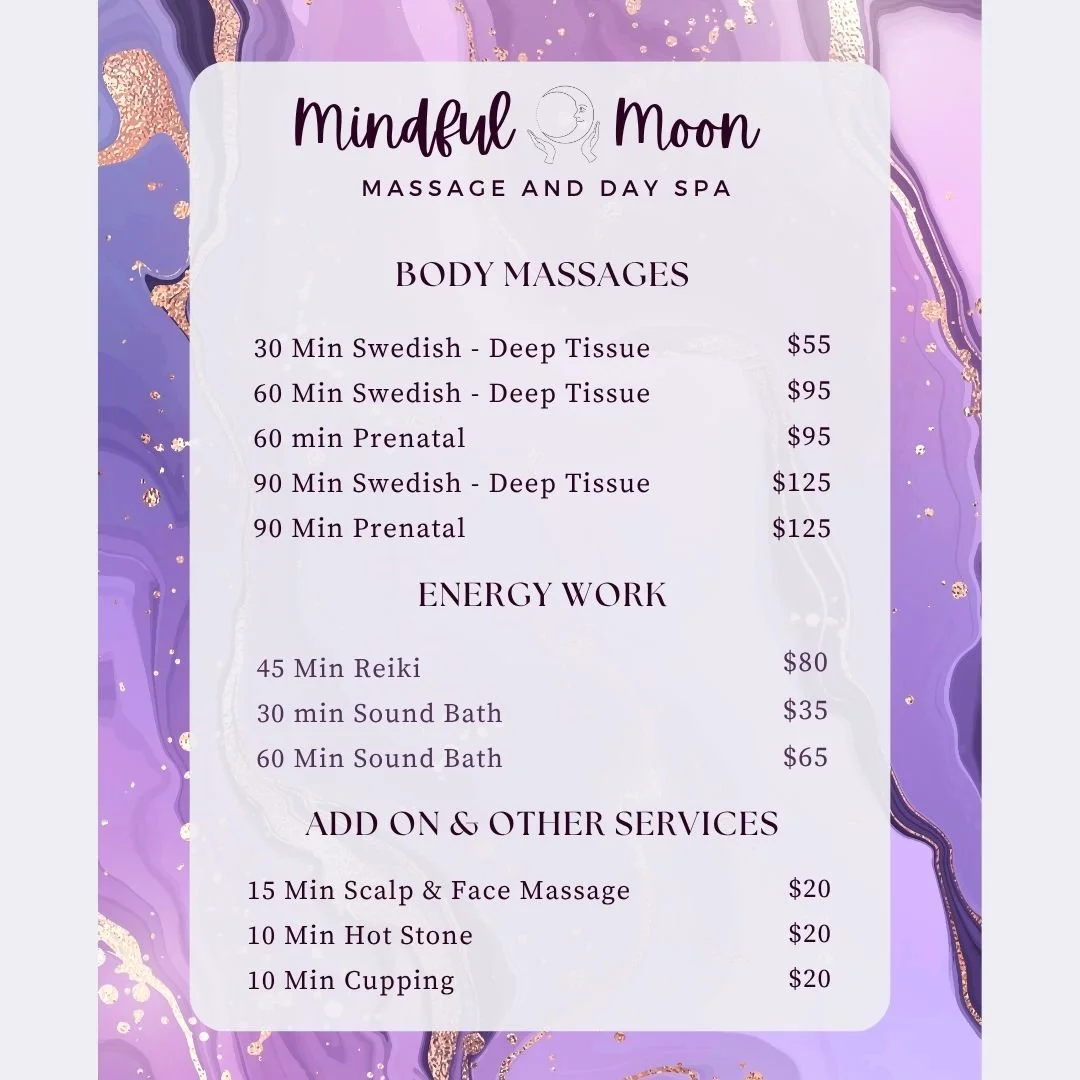 Mindful Moon

MASSAGE AND DAY SPA

BODY MASSAGES

30 Min Swedish - Deep Tissue $55
60 Min Swedish - Deep Tissue $95
60 min Prenatal $95
90 Min Swedish - Deep Tissue $125
90 Min Prenatal $125

ENERGY WORK

45 Min Reiki $80
30 min Sound Bath $35
60 Min Sound Bath $65

ADD ON & OTHER SERVICES

15 Min Scalp & Face Massage $20
10 Min Hot Stone $20
10 Min Cupping $20